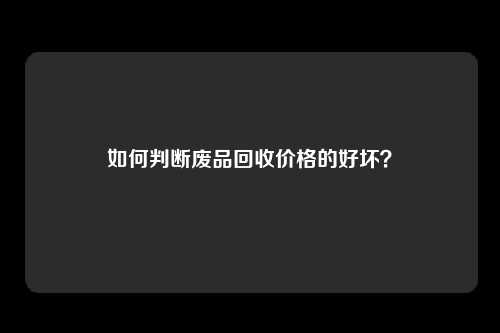 如何判断废品回收价格的好坏?